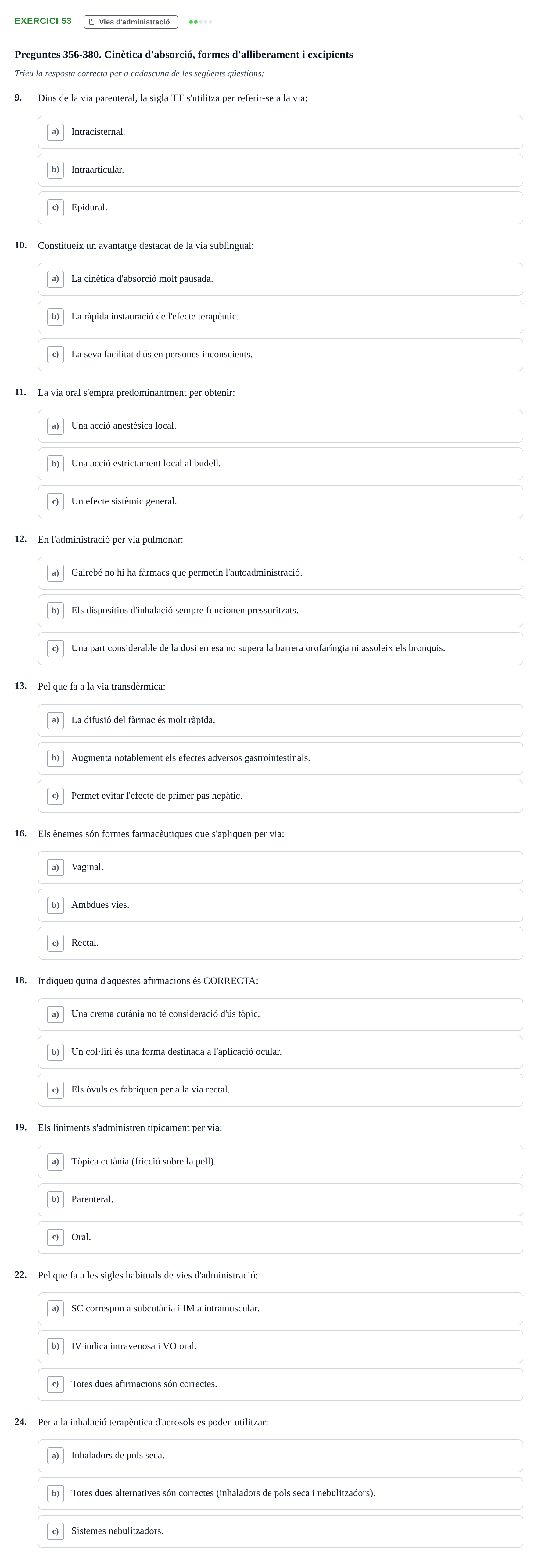 EXERCICI 53 Vies d'administració

Preguntes 356-380. Cinètica d'absorció, formes d'alliberament i excipients

Trieu la resposta correcta per a cadascuna de les següents qüestions:

9. Dins de la via parenteral, la sigla 'EI' s'utilitza per referir-se a la via:

a) Intracisternal.

b) Intraarticular.

c) Epidural.

10. Constitueix un avantatge destacat de la via sublingual:

a) La cinètica d'absorció molt pausada.

b) La ràpida instauració de l'efecte terapèutic.

c) La seva facilitat d'ús en persones inconscients.

11. La via oral s'empra predominantment per obtenir:

a) Una acció anestèsica local.

b) Una acció estrictament local al budell.

c) Un efecte sistèmic general.

12. En l'administració per via pulmonar:

a) Gairebé no hi ha fàrmacs que permetin l'autoadministració.

b) Els dispositius d'inhalació sempre funcionen pressuritzats.

c) Una part considerable de la dosi emesa no supera la barrera orofaríngia ni assoleix els bronquis.

13. Pel que fa a la via transdèrmica:

a) La difusió del fàrmac és molt ràpida.

b) Augmenta notablement els efectes adversos gastrointestinals.

c) Permet evitar l'efecte de primer pas hepàtic.

16. Els ènemes són formes farmacèutiques que s'apliquen per via:

a) Vaginal.

b) Ambdues vies.

c) Rectal.

18. Indiqueu quina d'aquestes afirmacions és CORRECTA:

a) Una crema cutània no té consideració d'ús tòpic.

b) Un col·liri és una forma destinada a l'aplicació ocular.

c) Els òvuls es fabriquen per a la via rectal.

19. Els liniments s'administren típicament per via:

a) Tòpica cutània (fricció sobre la pell).

b) Parenteral.

c) Oral.

22. Pel que fa a les sigles habituals de vies d'administració:

a) SC correspon a subcutània i IM a intramuscular.

b) IV indica intravenosa i VO oral.

c) Totes dues afirmacions són correctes.

24. Per a la inhalació terapèutica d'aerosols es poden utilitzar:

a) Inhaladors de pols seca.

b) Totes dues alternatives són correctes (inhaladors de pols seca i nebulitzadors).

c) Sistemes nebulitzadors.